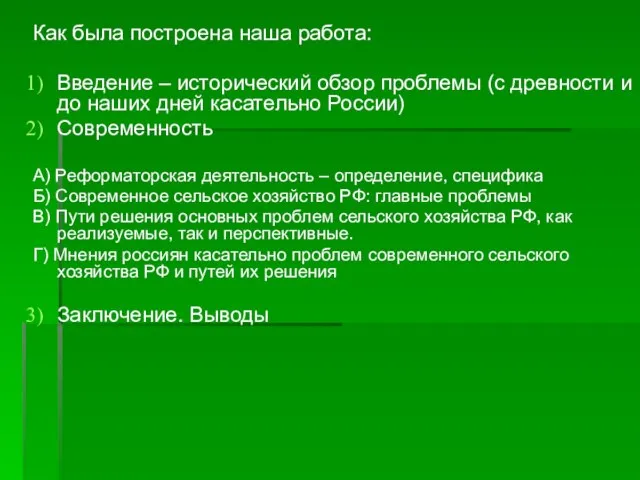 Как была построена наша работа:

1) Введение – исторический обзор проблемы (с древности и до наших дней касательно России)
2) Современность

А) Реформаторская деятельность – определение, специфика
Б) Современное сельское хозяйство РФ: главные проблемы
В) Пути решения основных проблем сельского хозяйства РФ, как реализуемые, так и перспективные.
Г) Мнения россиян касательно проблем современного сельского хозяйства РФ и путей их решения

3) Заключение. Выводы